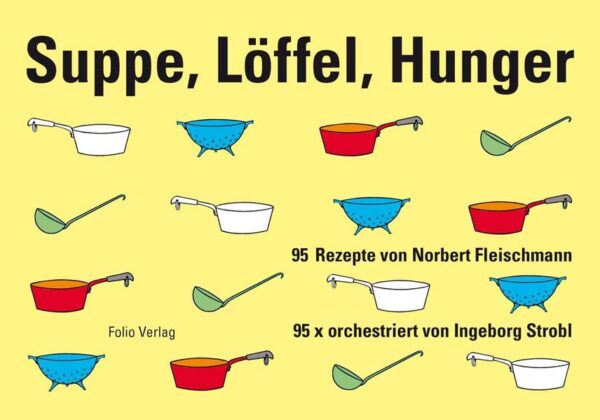 Suppe, Löffel, Hunger

95 Rezepte von Norbert Fleischmann

Folio Verlag

95 x orchestriert von Ingeborg Strobl